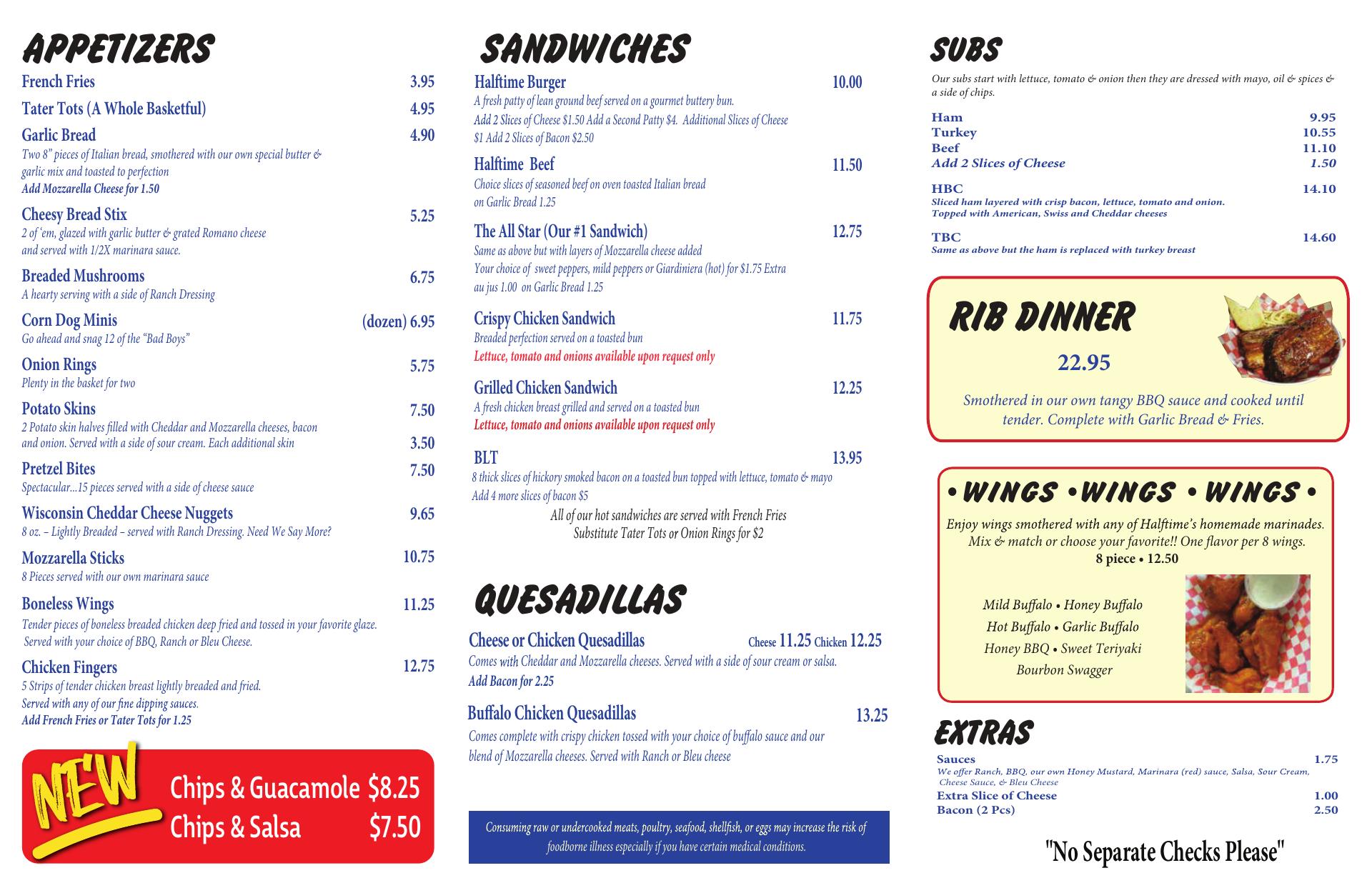 APPETIZERS

French Fries 3.95

Tater Tots (A Whole Basketful) 4.95

Garlic Bread 4.90
Two 8" pieces of Italian bread, smothered with our own special butter & garlic mix and toasted to perfection
Add Mozzarella Cheese for 1.50

Cheesy Bread Stix 5.25
2 of 'em, glazed with garlic butter & grated Romano cheese and served with 1/2X marinara sauce.

Breaded Mushrooms 6.75
A hearty serving with a side of Ranch Dressing

Corn Dog Minis (dozen) 6.95
Go ahead and snag 12 of the "Bad Boys"

Onion Rings 5.75
Plenty in the basket for two

Potato Skins 7.50
2 Potato skin halves filled with Cheddar and Mozzarella cheeses, bacon and onion. Served with a side of sour cream. Each additional skin 3.50

Pretzel Bites 7.50
Spectacular...15 pieces served with a side of cheese sauce

Wisconsin Cheddar Cheese Nuggets 9.65
8 oz. – Lightly Breaded – served with Ranch Dressing. Need We Say More?

Mozzarella Sticks 10.75
8 Pieces served with our own marinara sauce

Boneless Wings 11.25
Tender pieces of boneless breaded chicken deep fried and tossed in your favorite glaze. Served with your choice of BBQ, Ranch or Bleu Cheese.

Chicken Fingers 12.75
5 Strips of tender chicken breast lightly breaded and fried. Served with any of our fine dipping sauces.
Add French Fries or Tater Tots for 1.25

NEW
Chips & Guacamole $8.25
Chips & Salsa $7.50

SANDWICHES

Halftime Burger 10.00
A fresh patty of lean ground beef served on a gourmet buttery bun.
Add 2 Slices of Cheese $1.50 Add a Second Patty $4. Additional Slices of Cheese $1 Add 2 Slices of Bacon $2.50

Halftime Beef 11.50
Choice slices of seasoned beef on oven toasted Italian bread on Garlic Bread 1.25

The All Star (Our #1 Sandwich) 12.75
Same as above but with layers of Mozzarella cheese added
Your choice of sweet peppers, mild peppers or Giardiniera (hot) for $1.75 Extra au jus 1.00 on Garlic Bread 1.25

Crispy Chicken Sandwich 11.75
Breaded perfection served on a toasted bun
Lettuce, tomato and onions available upon request only

Grilled Chicken Sandwich 12.25
A fresh chicken breast grilled and served on a toasted bun
Lettuce, tomato and onions available upon request only

BLT 13.95
8 thick slices of hickory smoked bacon on a toasted bun topped with lettuce, tomato & mayo
Add 4 more slices of bacon $5

All of our hot sandwiches are served with French Fries
Substitute Tater Tots or Onion Rings for $2

QUESADILLAS

Cheese or Chicken Quesadillas Cheese 11.25 Chicken 12.25
Comes with Cheddar and Mozzarella cheeses. Served with a side of sour cream or salsa.
Add Bacon for 2.25

Buffalo Chicken Quesadillas 13.25
Comes complete with crispy chicken tossed with your choice of buffalo sauce and our blend of Mozzarella cheeses. Served with Ranch or Bleu cheese

Consuming raw or undercooked meats, poultry, seafood, shellfish, or eggs may increase the risk of foodborne illness especially if you have certain medical conditions.

SUBS

Our subs start with lettuce, tomato & onion then they are dressed with mayo, oil & spices & a side of chips.

Ham 9.95
Turkey 10.55
Beef 11.10
Add 2 Slices of Cheese 1.50

HBC 14.10
Sliced ham layered with crisp bacon, lettuce, tomato and onion. Topped with American, Swiss and Cheddar cheeses

TBC 14.60
Same as above but the ham is replaced with turkey breast

RIB DINNER
22.95
Smothered in our own tangy BBQ sauce and cooked until tender. Complete with Garlic Bread & Fries.

• WINGS • WINGS • WINGS •
Enjoy wings smothered with any of Halftime's homemade marinades. Mix & match or choose your favorite!! One flavor per 8 wings.
8 piece • 12.50

Mild Buffalo • Honey Buffalo
Hot Buffalo • Garlic Buffalo
Honey BBQ • Sweet Teriyaki
Bourbon Swagger

EXTRAS

Sauces 1.75
We offer Ranch, BBQ, our own Honey Mustard, Marinara (red) sauce, Salsa, Sour Cream, Cheese Sauce, & Bleu Cheese
Extra Slice of Cheese 1.00
Bacon (2 Pcs) 2.50

"No Separate Checks Please"